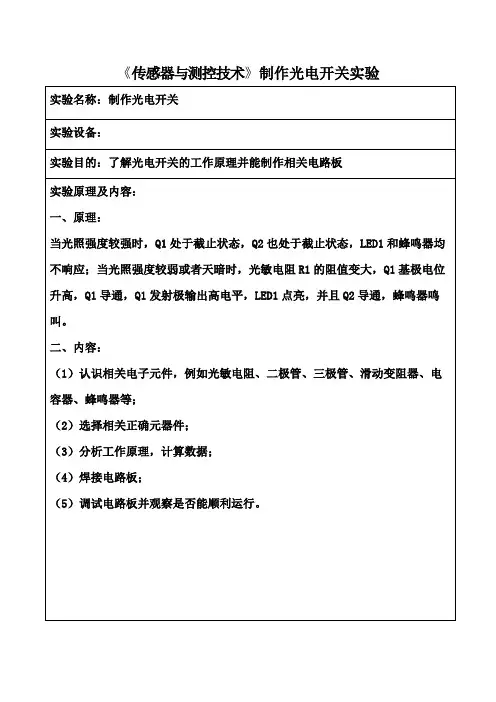 《传感器与测控技术》制作光电开关实验

实验名称：制作光电开关

实验设备：

实验目的：了解光电开关的工作原理并能制作相关电路板

实验原理及内容：

一、原理：

当光照强度较强时，Q1 处于截止状态，Q2 也处于截止状态，LED1 和蜂鸣器均不响应；当光照强度较弱或者天暗时，光敏电阻 R1 的阻值变大，Q1 基极电位升高，Q1 导通，Q1 发射极输出高电平，LED1 点亮，并且 Q2 导通，蜂鸣器鸣叫。

二、内容：

（1）认识相关电子元件，例如光敏电阻、二极管、三极管、滑动变阻器、电容器、蜂鸣器等；

（2）选择相关正确元器件；

（3）分析工作原理，计算数据；

（4）焊接电路板；

（5）调试电路板并观察是否能顺利运行。